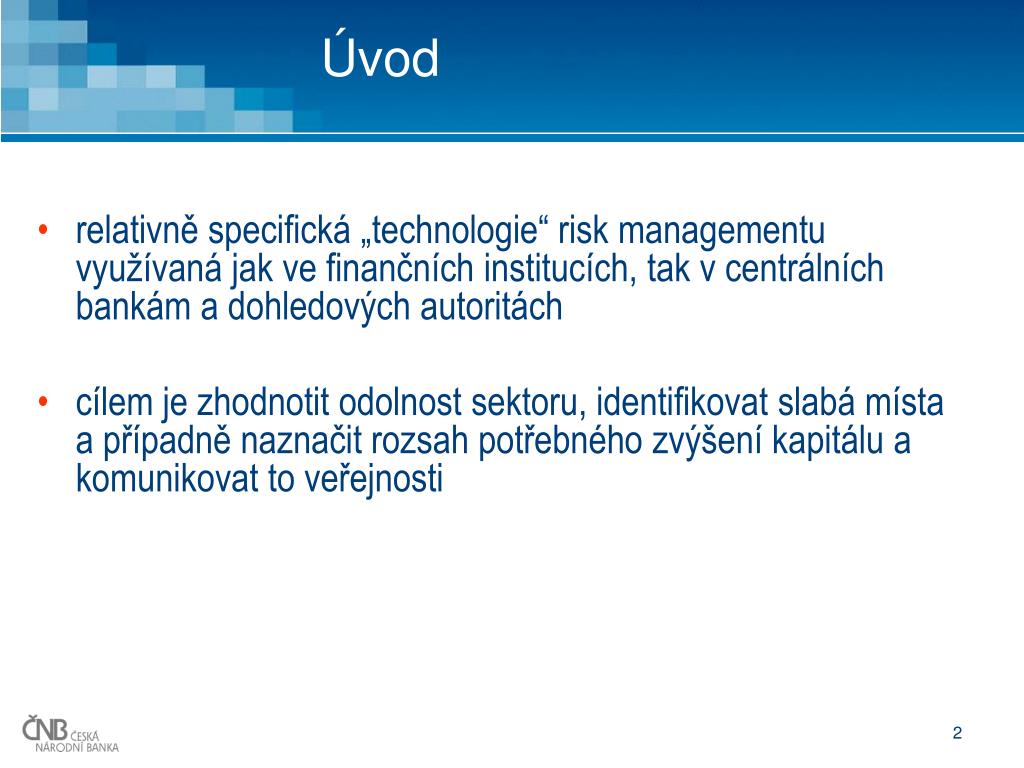 Úvod

• relativně specifická „technologie“ risk managementu využívaná jak ve finančních institucích, tak v centrálních bankám a dohledových autoritách

• cílem je zhodnotit odolnost sektoru, identifikovat slabá místa a případně naznačit rozsah potřebného zvýšení kapitálu a komunikovat to veřejnosti

ČNB ČESKÁ NÁRODNÍ BANKA

2